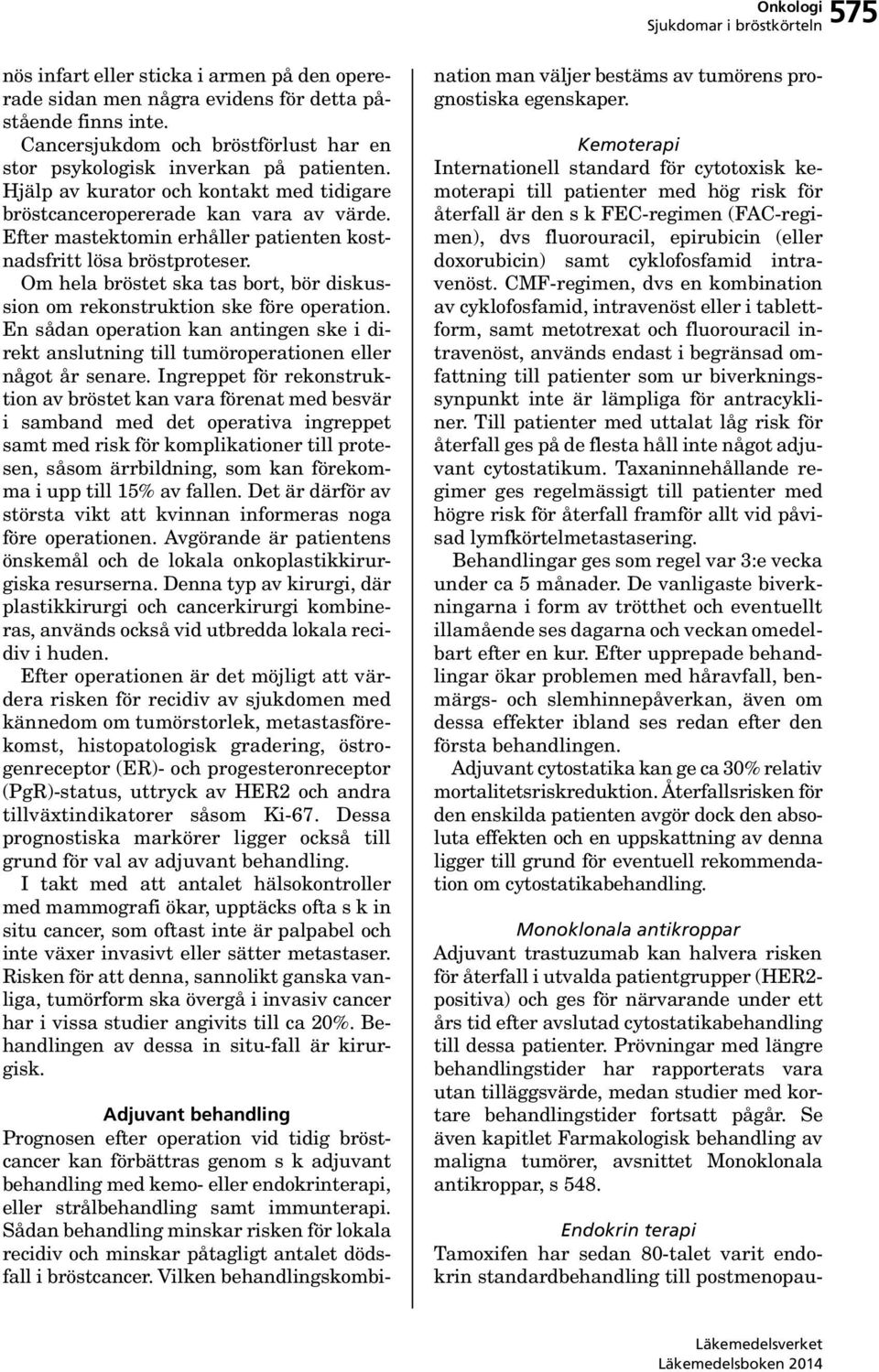 Onkologi
Sjukdomar i bröstkörteln 575

nös infart eller sticka i armen på den opererade sidan men några evidens för detta påstående finns inte.

Cancersjukdom och bröstförlust har en stor psykologisk inverkan på patienten. Hjälp av kurator och kontakt med tidigare bröstcanceropererade kan vara av värde. Efter mastektomin erhåller patienten kostnadsfritt lösa bröstproteser.

Om hela bröstet ska tas bort, bör diskussion om rekonstruktion ske före operation. En sådan operation kan antingen ske i direkt anslutning till tumöroperationen eller något år senare. Ingreppet för rekonstruktion av bröstet kan vara förenat med besvär i samband med det operativa ingreppet samt med risk för komplikationer till protesen, såsom ärrbildning, som kan förekomma i upp till 15% av fallen. Det är därför av största vikt att kvinnan informeras noga före operationen. Avgörande är patientens önskemål och de lokala onkoplastikkirurgiska resurserna. Denna typ av kirurgi, där plastikkirurgi och cancerkirurgi kombineras, används också vid utbredda lokala recidiv i huden.

Efter operationen är det möjligt att värdera risken för recidiv av sjukdomen med kännedom om tumörstorlek, metastasförekomst, histopatologisk gradering, östrogenreceptor (ER)- och progesteronreceptor (PgR)-status, uttryck av HER2 och andra tillväxtindikatorer såsom Ki-67. Dessa prognostiska markörer ligger också till grund för val av adjuvant behandling.

I takt med att antalet hälsokontroller med mammografi ökar, upptäcks ofta s k in situ cancer, som oftast inte är palpabel och inte växer invasivt eller sätter metastaser. Risken för att denna, sannolikt ganska vanliga, tumörform ska övergå i invasiv cancer har i vissa studier angivits till ca 20%. Behandlingen av dessa in situ-fall är kirurgisk.

Adjuvant behandling
Prognosen efter operation vid tidig bröstcancer kan förbättras genom s k adjuvant behandling med kemo- eller endokrinterapi, eller strålbehandling samt immunterapi. Sådan behandling minskar risken för lokala recidiv och minskar påtagligt antalet dödsfall i bröstcancer. Vilken behandlingskombination man väljer bestäms av tumörens prognostiska egenskaper.

Kemoterapi
Internationell standard för cytotoxisk kemoterapi till patienter med hög risk för återfall är den s k FEC-regimen (FAC-regimen), dvs fluorouracil, epirubicin (eller doxorubicin) samt cyklofosfamid intravenöst. CMF-regimen, dvs en kombination av cyklofosfamid, intravenöst eller i tablettform, samt metotrexat och fluorouracil intravenöst, används endast i begränsad omfattning till patienter som ur biverkningssynpunkt inte är lämpliga för antracykliner. Till patienter med uttalat låg risk för återfall ges på de flesta håll inte något adjuvant cytostatikum. Taxaninnehållande regimer ges regelmässigt till patienter med högre risk för återfall framför allt vid påvisad lymfkörtelmetastasering.

Behandlingar ges som regel var 3:e vecka under ca 5 månader. De vanligaste biverkningarna i form av trötthet och eventuellt illamående ses dagarna och veckan omedelbart efter en kur. Efter upprepade behandlingar ökar problemen med håravfall, benmärgs- och slemhinnepåverkan, även om dessa effekter ibland ses redan efter den första behandlingen.

Adjuvant cytostatika kan ge ca 30% relativ mortalitetsriskreduktion. Återfallsrisken för den enskilda patienten avgör dock den absoluta effekten och en uppskattning av denna ligger till grund för eventuell rekommendation om cytostatikabehandling.

Monoklonala antikroppar
Adjuvant trastuzumab kan halvera risken för återfall i utvalda patientgrupper (HER2-positiva) och ges för närvarande under ett års tid efter avslutad cytostatikabehandling till dessa patienter. Prövningar med längre behandlingstider har rapporterats vara utan tilläggsvärde, medan studier med kortare behandlingstider fortsatt pågår. Se även kapitlet Farmakologisk behandling av maligna tumörer, avsnittet Monoklonala antikroppar, s 548.

Endokrin terapi
Tamoxifen har sedan 80-talet varit endokrin standardbehandling till postmenopau-

Läkemedelsverket
Läkemedelsboken 2014